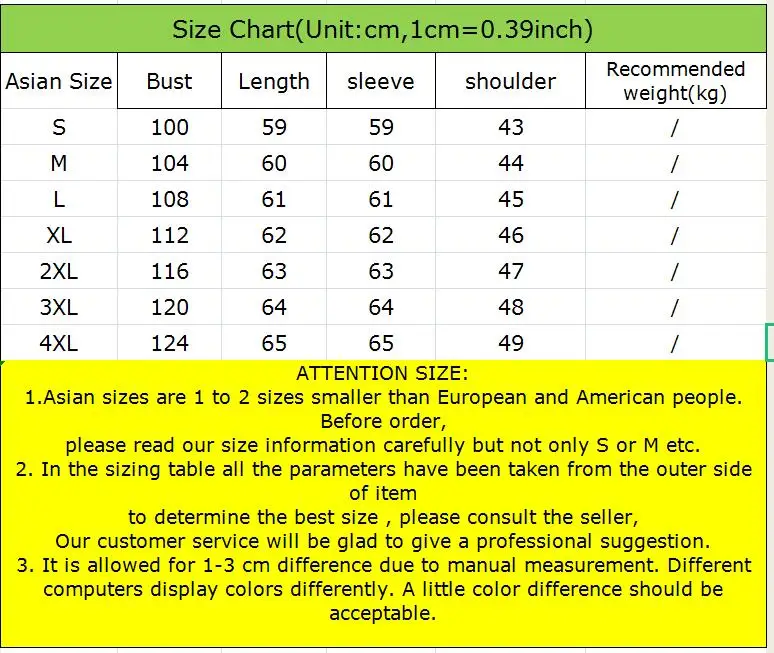 Size Chart(Unit:cm,1cm=0.39inch)

| Asian Size | Bust | Length | sleeve | shoulder | Recommended weight(kg) |
|---|---|---|---|---|---|
| S | 100 | 59 | 59 | 43 | / |
| M | 104 | 60 | 60 | 44 | / |
| L | 108 | 61 | 61 | 45 | / |
| XL | 112 | 62 | 62 | 46 | / |
| 2XL | 116 | 63 | 63 | 47 | / |
| 3XL | 120 | 64 | 64 | 48 | / |
| 4XL | 124 | 65 | 65 | 49 | / |

ATTENTION SIZE:
1.Asian sizes are 1 to 2 sizes smaller than European and American people. Before order,
please read our size information carefully but not only S or M etc.
2. In the sizing table all the parameters have been taken from the outer side of item
to determine the best size , please consult the seller,
Our customer service will be glad to give a professional suggestion.
3. It is allowed for 1-3 cm difference due to manual measurement. Different computers display colors differently. A little color difference should be acceptable.